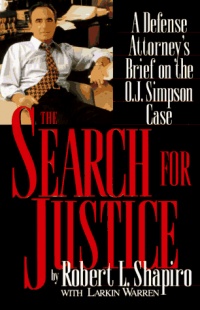 A Defense Attorney's Brief on the O.J. Simpson Case

THE SEARCH FOR JUSTICE

by Robert L. Shapiro
WITH LARKIN WARREN